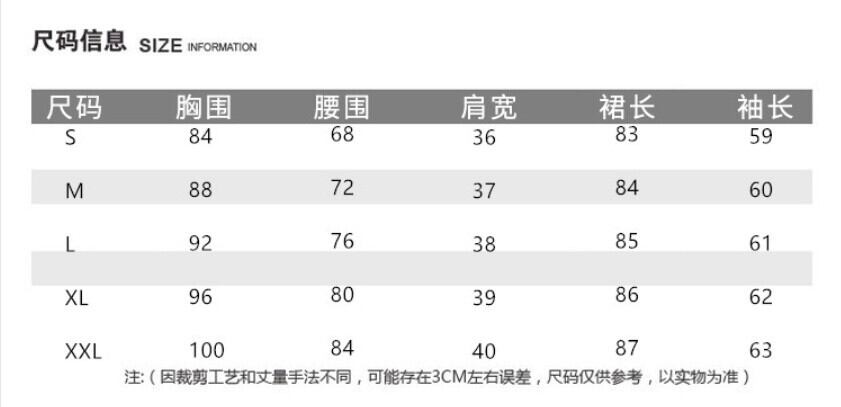 尺码信息 SIZE INFORMATION

| 尺码 | 胸围 | 腰围 | 肩宽 | 裙长 | 袖长 |
|---|---|---|---|---|---|
| S | 84 | 68 | 36 | 83 | 59 |
| M | 88 | 72 | 37 | 84 | 60 |
| L | 92 | 76 | 38 | 85 | 61 |
| XL | 96 | 80 | 39 | 86 | 62 |
| XXL | 100 | 84 | 40 | 87 | 63 |

注:(因裁剪工艺和丈量手法不同,可能存在3CM左右误差,尺码仅供参考,以实物为准)